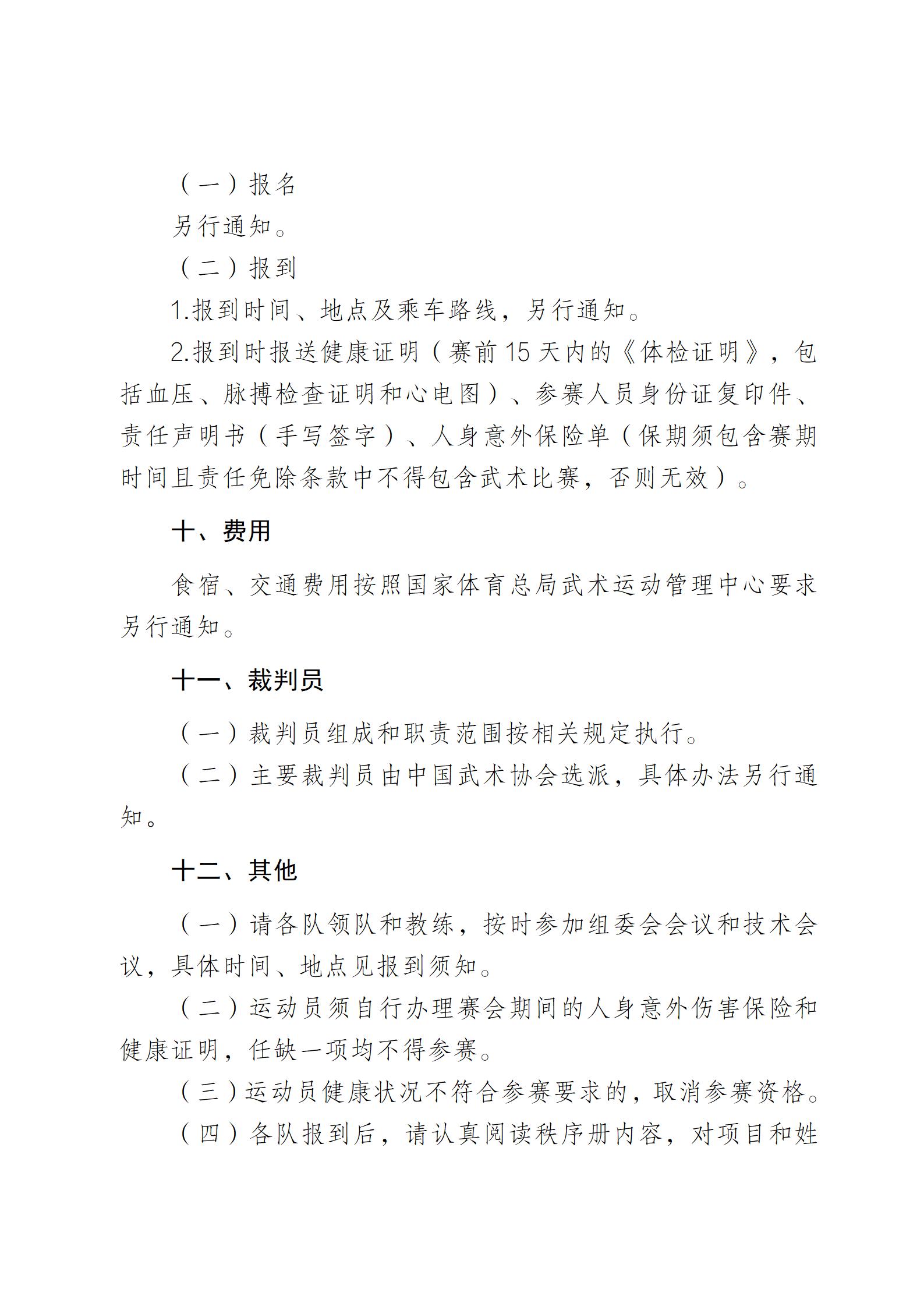 （一）报名

另行通知。

（二）报到

1.报到时间、地点及乘车路线，另行通知。

2.报到时报送健康证明（赛前15天内的《体检证明》，包括血压、脉搏检查证明和心电图）、参赛人员身份证复印件、责任声明书（手写签字）、人身意外保险单（保期须包含赛期时间且责任免除条款中不得包含武术比赛，否则无效）。

十、费用

食宿、交通费用按照国家体育总局武术运动管理中心要求另行通知。

十一、裁判员

（一）裁判员组成和职责范围按相关规定执行。

（二）主要裁判员由中国武术协会选派，具体办法另行通知。

十二、其他

（一）请各队领队和教练，按时参加组委会会议和技术会议，具体时间、地点见报到须知。

（二）运动员须自行办理赛会期间的人身意外伤害保险和健康证明，任缺一项均不得参赛。

（三）运动员健康状况不符合参赛要求的，取消参赛资格。

（四）各队报到后，请认真阅读秩序册内容，对项目和姓